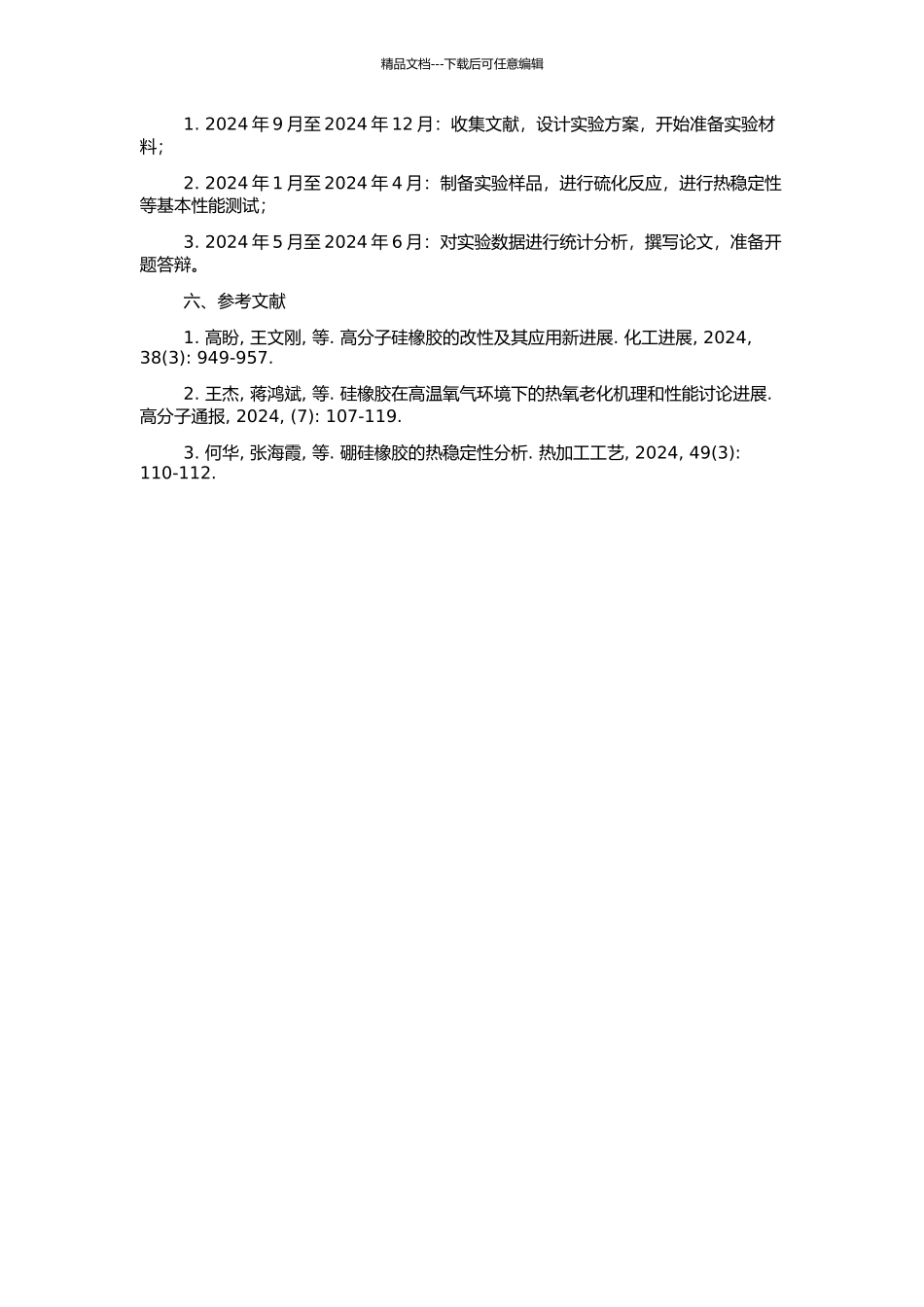 精品文档---下载后可任意编辑

1. 2024 年 9 月至 2024 年 12 月：收集文献，设计实验方案，开始准备实验材料；

2. 2024 年 1 月至 2024 年 4 月：制备实验样品，进行硫化反应，进行热稳定性等基本性能测试；

3. 2024 年 5 月至 2024 年 6 月：对实验数据进行统计分析，撰写论文，准备开题答辩。

六、参考文献

1. 高盼, 王文刚, 等. 高分子硅橡胶的改性及其应用新进展. 化工进展, 2024, 38(3): 949-957.

2. 王杰, 蒋鸿斌, 等. 硅橡胶在高温氧气环境下的热氧老化机理和性能讨论进展. 高分子通报, 2024, (7): 107-119.

3. 何华, 张海霞, 等. 硼硅橡胶的热稳定性分析. 热加工工艺, 2024, 49(3): 110-112.